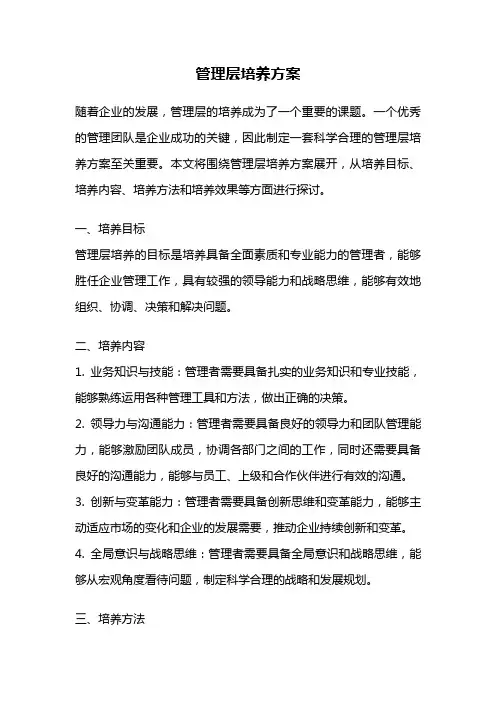 管理层培养方案

随着企业的发展，管理层的培养成为了一个重要的课题。一个优秀的管理团队是企业成功的关键，因此制定一套科学合理的管理层培养方案至关重要。本文将围绕管理层培养方案展开，从培养目标、培养内容、培养方法和培养效果等方面进行探讨。

一、培养目标
管理层培养的目标是培养具备全面素质和专业能力的管理者，能够胜任企业管理工作，具有较强的领导能力和战略思维，能够有效地组织、协调、决策和解决问题。

二、培养内容
1. 业务知识与技能：管理者需要具备扎实的业务知识和专业技能，能够熟练运用各种管理工具和方法，做出正确的决策。
2. 领导力与沟通能力：管理者需要具备良好的领导力和团队管理能力，能够激励团队成员，协调各部门之间的工作，同时还需要具备良好的沟通能力，能够与员工、上级和合作伙伴进行有效的沟通。
3. 创新与变革能力：管理者需要具备创新思维和变革能力，能够主动适应市场的变化和企业的发展需要，推动企业持续创新和变革。
4. 全局意识与战略思维：管理者需要具备全局意识和战略思维，能够从宏观角度看待问题，制定科学合理的战略和发展规划。

三、培养方法